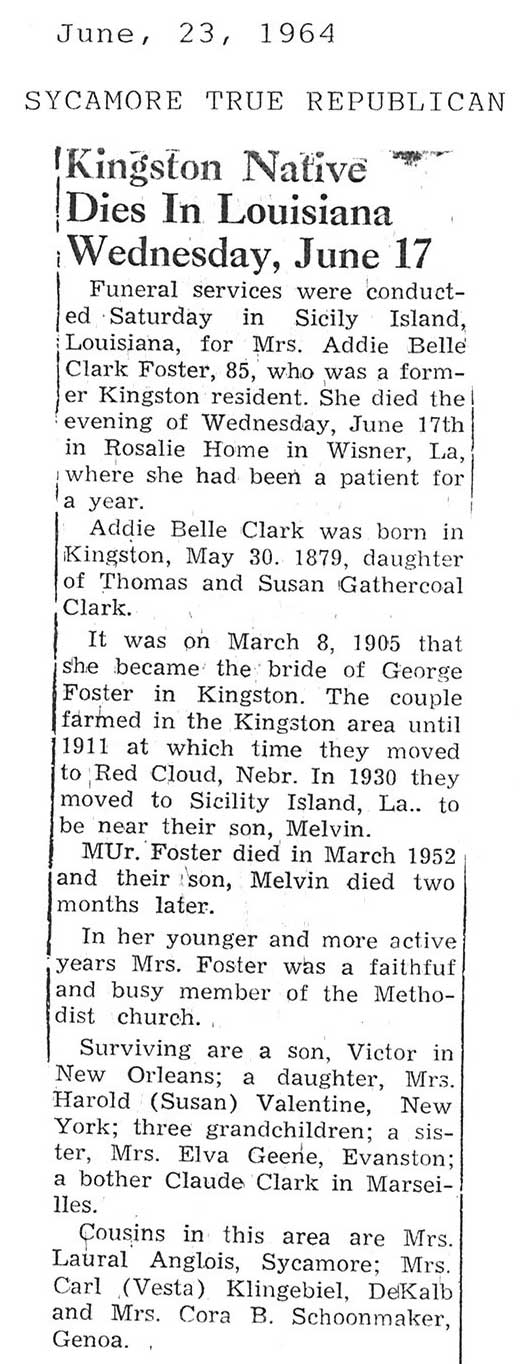 June, 23, 1964

SYCAMORE TRUE REPUBLICAN

Kingston Native Dies In Louisiana Wednesday, June 17

Funeral services were conducted Saturday in Sicily Island, Louisiana, for Mrs. Addie Belle Clark Foster, 85, who was a former Kingston resident. She died the evening of Wednesday, June 17th in Rosalie Home in Wisner, La, where she had been a patient for a year.

Addie Belle Clark was born in Kingston, May 30. 1879, daughter of Thomas and Susan Gathercoal Clark.

It was on March 8, 1905 that she became the bride of George Foster in Kingston. The couple farmed in the Kingston area until 1911 at which time they moved to Red Cloud, Nebr. In 1930 they moved to Sicility Island, La.. to be near their son, Melvin.

MUr. Foster died in March 1952 and their son, Melvin died two months later.

In her younger and more active years Mrs. Foster was a faithfuf and busy member of the Methodist church.

Surviving are a son, Victor in New Orleans; a daughter, Mrs. Harold (Susan) Valentine, New York; three grandchildren; a sister, Mrs. Elva Geene, Evanston; a bother Claude Clark in Marseilles.

Cousins in this area are Mrs. Laural Anglois, Sycamore; Mrs. Carl (Vesta) Klingebiel, DeKalb and Mrs. Cora B. Schoonmaker, Genoa.